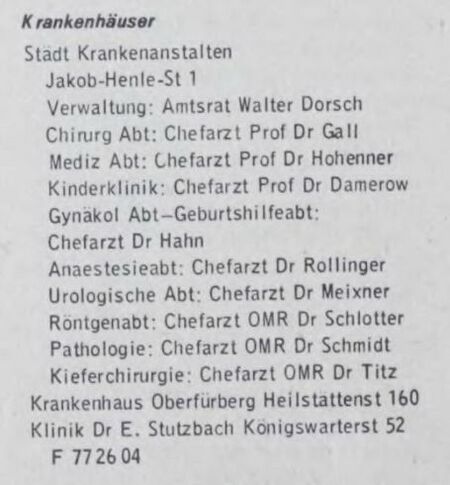 Krankenhäuser

Städt Krankenanstalten
Jakob-Henle-St 1
Verwaltung: Amtsrat Walter Dorsch
Chirurg Abt: Chefarzt Prof Dr Gall
Mediz Abt: Chefarzt Prof Dr Hohenner
Kinderklinik: Chefarzt Prof Dr Damerow
Gynäkol Abt–Geburtshilfeabt:
Chefarzt Dr Hahn
Anaestesieabt: Chefarzt Dr Rollinger
Urologische Abt: Chefarzt Dr Meixner
Röntgenabt: Chefarzt OMR Dr Schlotter
Pathologie: Chefarzt OMR Dr Schmidt
Kieferchirurgie: Chefarzt OMR Dr Titz
Krankenhaus Oberfürberg Heilstättenst 160
Klinik Dr E. Stutzbach Königswarterst 52
F 77 26 04